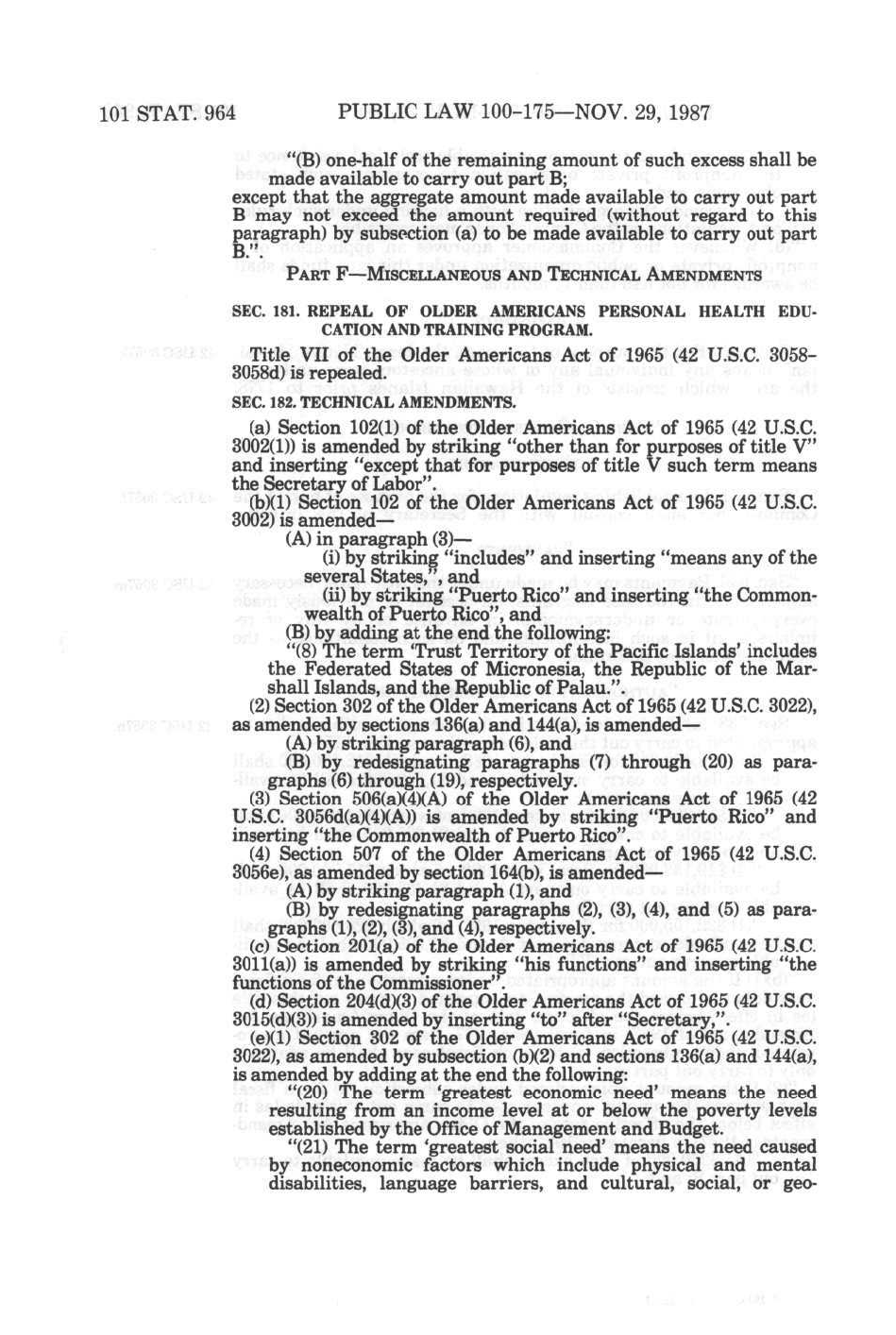 101 STAT. 964 PUBLIC LAW 100-175—NOV. 29, 1987

"(B) one-half of the remaining amount of such excess shall be made available to carry out part B;

except that the aggregate amount made available to carry out part B may not exceed the amount required (without regard to this paragraph) by subsection (a) to be made available to carry out part B.".

PART F—MISCELLANEOUS AND TECHNICAL AMENDMENTS

SEC. 181. REPEAL OF OLDER AMERICANS PERSONAL HEALTH EDUCATION AND TRAINING PROGRAM.

Title VII of the Older Americans Act of 1965 (42 U.S.C. 3058–3058d) is repealed.

SEC. 182. TECHNICAL AMENDMENTS.

(a) Section 102(1) of the Older Americans Act of 1965 (42 U.S.C. 3002(1)) is amended by striking "other than for purposes of title V" and inserting "except that for purposes of title V such term means the Secretary of Labor".

(b)(1) Section 102 of the Older Americans Act of 1965 (42 U.S.C. 3002) is amended—

(A) in paragraph (3)—

(i) by striking "includes" and inserting "means any of the several States,", and

(ii) by striking "Puerto Rico" and inserting "the Commonwealth of Puerto Rico", and

(B) by adding at the end the following:

"(8) The term 'Trust Territory of the Pacific Islands' includes the Federated States of Micronesia, the Republic of the Marshall Islands, and the Republic of Palau.".

(2) Section 302 of the Older Americans Act of 1965 (42 U.S.C. 3022), as amended by sections 136(a) and 144(a), is amended—

(A) by striking paragraph (6), and

(B) by redesignating paragraphs (7) through (20) as paragraphs (6) through (19), respectively.

(3) Section 506(a)(4)(A) of the Older Americans Act of 1965 (42 U.S.C. 3056d(a)(4)(A)) is amended by striking "Puerto Rico" and inserting "the Commonwealth of Puerto Rico".

(4) Section 507 of the Older Americans Act of 1965 (42 U.S.C. 3056e), as amended by section 164(b), is amended—

(A) by striking paragraph (1), and

(B) by redesignating paragraphs (2), (3), (4), and (5) as paragraphs (1), (2), (3), and (4), respectively.

(c) Section 201(a) of the Older Americans Act of 1965 (42 U.S.C. 3011(a)) is amended by striking "his functions" and inserting "the functions of the Commissioner".

(d) Section 204(d)(3) of the Older Americans Act of 1965 (42 U.S.C. 3015(d)(3)) is amended by inserting "to" after "Secretary,".

(e)(1) Section 302 of the Older Americans Act of 1965 (42 U.S.C. 3022), as amended by subsection (b)(2) and sections 136(a) and 144(a), is amended by adding at the end the following:

"(20) The term 'greatest economic need' means the need resulting from an income level at or below the poverty levels established by the Office of Management and Budget.

"(21) The term 'greatest social need' means the need caused by noneconomic factors which include physical and mental disabilities, language barriers, and cultural, social, or geo-